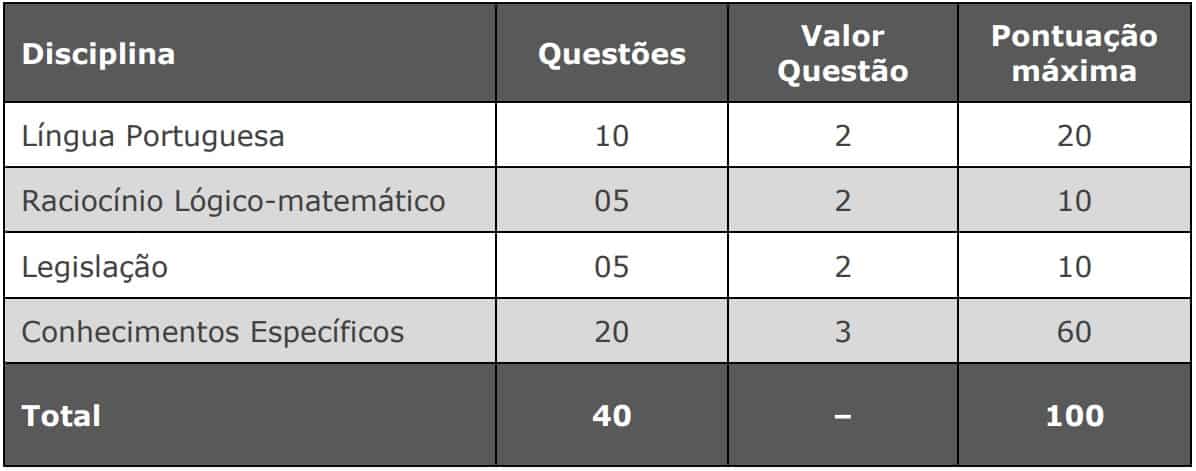 | Disciplina | Questões | Valor Questão | Pontuação máxima |
|---|---|---|---|
| Língua Portuguesa | 10 | 2 | 20 |
| Raciocínio Lógico-matemático | 05 | 2 | 10 |
| Legislação | 05 | 2 | 10 |
| Conhecimentos Específicos | 20 | 3 | 60 |
| Total | 40 | – | 100 |